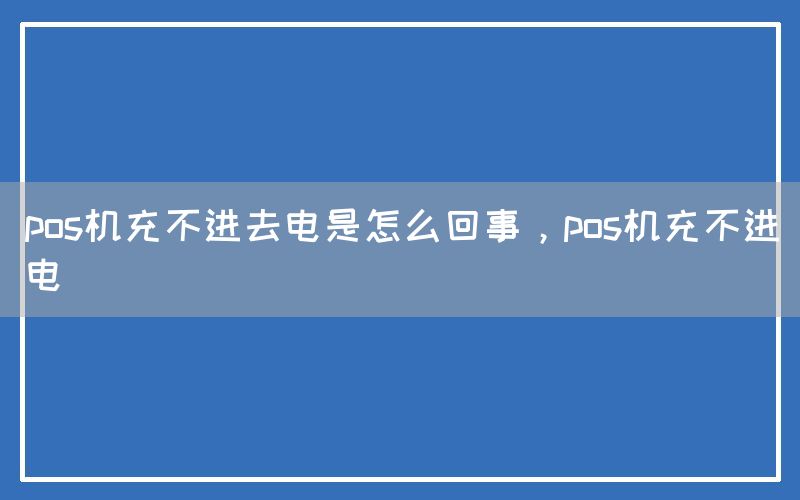 pos机充不进去电是怎么回事，pos机充不进电